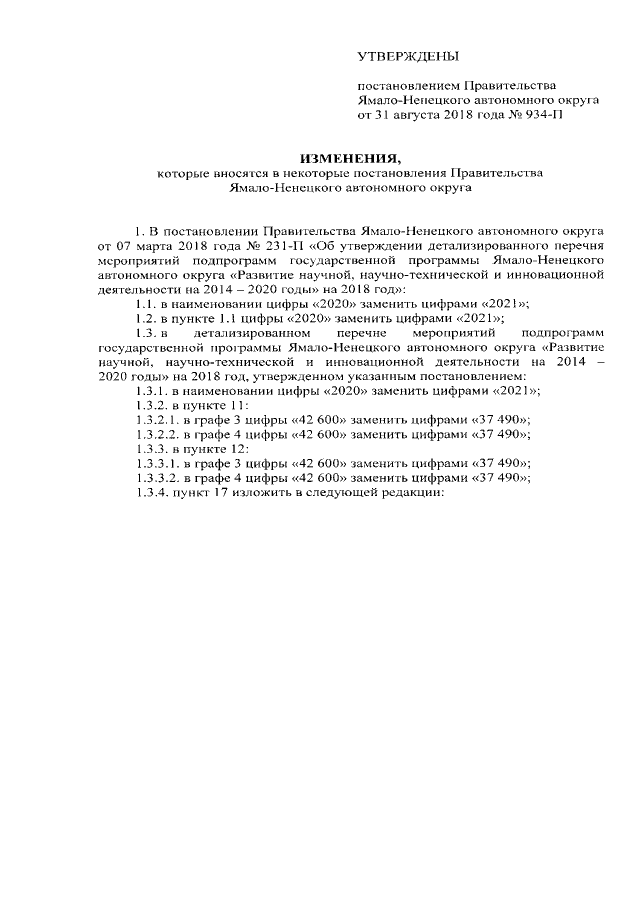 УТВЕРЖДЕНЫ

постановлением Правительства Ямало-Ненецкого автономного округа от 31 августа 2018 года № 934-П

ИЗМЕНЕНИЯ,
которые вносятся в некоторые постановления Правительства Ямало-Ненецкого автономного округа

1. В постановлении Правительства Ямало-Ненецкого автономного округа от 07 марта 2018 года № 231-П «Об утверждении детализированного перечня мероприятий подпрограмм государственной программы Ямало-Ненецкого автономного округа «Развитие научной, научно-технической и инновационной деятельности на 2014 – 2020 годы» на 2018 год»:

1.1. в наименовании цифры «2020» заменить цифрами «2021»;

1.2. в пункте 1.1 цифры «2020» заменить цифрами «2021»;

1.3. в детализированном перечне мероприятий подпрограмм государственной программы Ямало-Ненецкого автономного округа «Развитие научной, научно-технической и инновационной деятельности на 2014 – 2020 годы» на 2018 год, утвержденном указанным постановлением:

1.3.1. в наименовании цифры «2020» заменить цифрами «2021»;

1.3.2. в пункте 11:

1.3.2.1. в графе 3 цифры «42 600» заменить цифрами «37 490»;

1.3.2.2. в графе 4 цифры «42 600» заменить цифрами «37 490»;

1.3.3. в пункте 12:

1.3.3.1. в графе 3 цифры «42 600» заменить цифрами «37 490»;

1.3.3.2. в графе 4 цифры «42 600» заменить цифрами «37 490»;

1.3.4. пункт 17 изложить в следующей редакции: